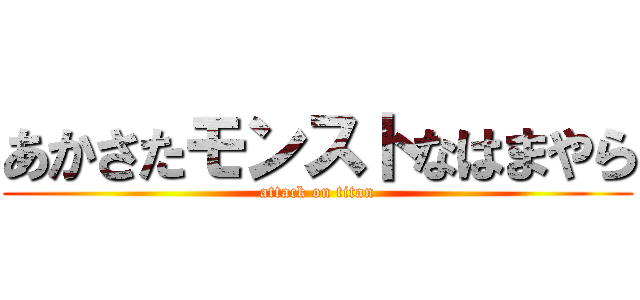 あかさたモンストなはまやら
attack on titan